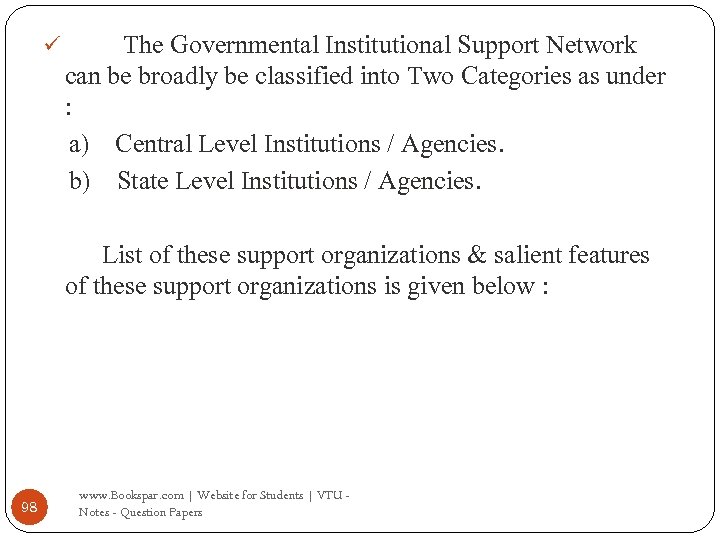 ✓ The Governmental Institutional Support Network can be broadly be classified into Two Categories as under :

a) Central Level Institutions / Agencies.

b) State Level Institutions / Agencies.

List of these support organizations & salient features of these support organizations is given below :

98

www.Bookspar.com | Website for Students | VTU - Notes - Question Papers